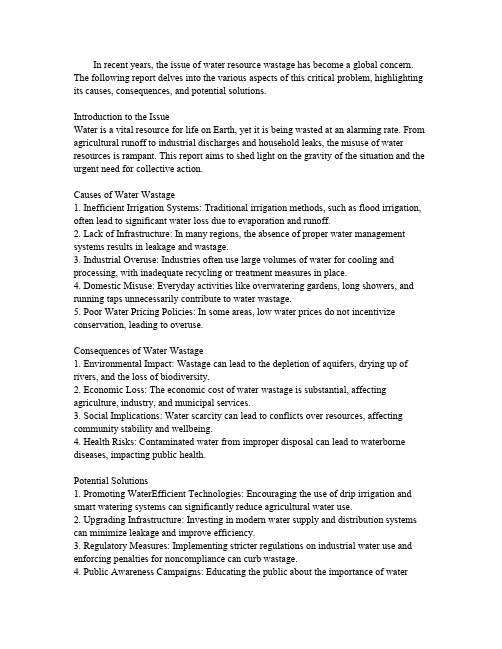 In recent years, the issue of water resource wastage has become a global concern. The following report delves into the various aspects of this critical problem, highlighting its causes, consequences, and potential solutions.

Introduction to the Issue
Water is a vital resource for life on Earth, yet it is being wasted at an alarming rate. From agricultural runoff to industrial discharges and household leaks, the misuse of water resources is rampant. This report aims to shed light on the gravity of the situation and the urgent need for collective action.

Causes of Water Wastage
1. Inefficient Irrigation Systems: Traditional irrigation methods, such as flood irrigation, often lead to significant water loss due to evaporation and runoff.
2. Lack of Infrastructure: In many regions, the absence of proper water management systems results in leakage and wastage.
3. Industrial Overuse: Industries often use large volumes of water for cooling and processing, with inadequate recycling or treatment measures in place.
4. Domestic Misuse: Everyday activities like overwatering gardens, long showers, and running taps unnecessarily contribute to water wastage.
5. Poor Water Pricing Policies: In some areas, low water prices do not incentivize conservation, leading to overuse.

Consequences of Water Wastage
1. Environmental Impact: Wastage can lead to the depletion of aquifers, drying up of rivers, and the loss of biodiversity.
2. Economic Loss: The economic cost of water wastage is substantial, affecting agriculture, industry, and municipal services.
3. Social Implications: Water scarcity can lead to conflicts over resources, affecting community stability and wellbeing.
4. Health Risks: Contaminated water from improper disposal can lead to waterborne diseases, impacting public health.

Potential Solutions
1. Promoting WaterEfficient Technologies: Encouraging the use of drip irrigation and smart watering systems can significantly reduce agricultural water use.
2. Upgrading Infrastructure: Investing in modern water supply and distribution systems can minimize leakage and improve efficiency.
3. Regulatory Measures: Implementing stricter regulations on industrial water use and enforcing penalties for noncompliance can curb wastage.
4. Public Awareness Campaigns: Educating the public about the importance of water